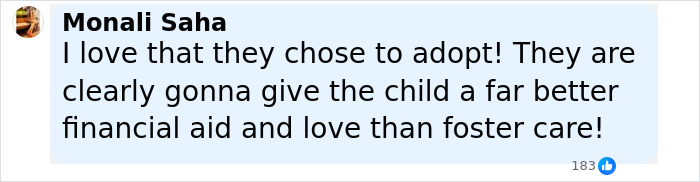 Monali Saha
I love that they chose to adopt! They are clearly gonna give the child a far better financial aid and love than foster care!

183